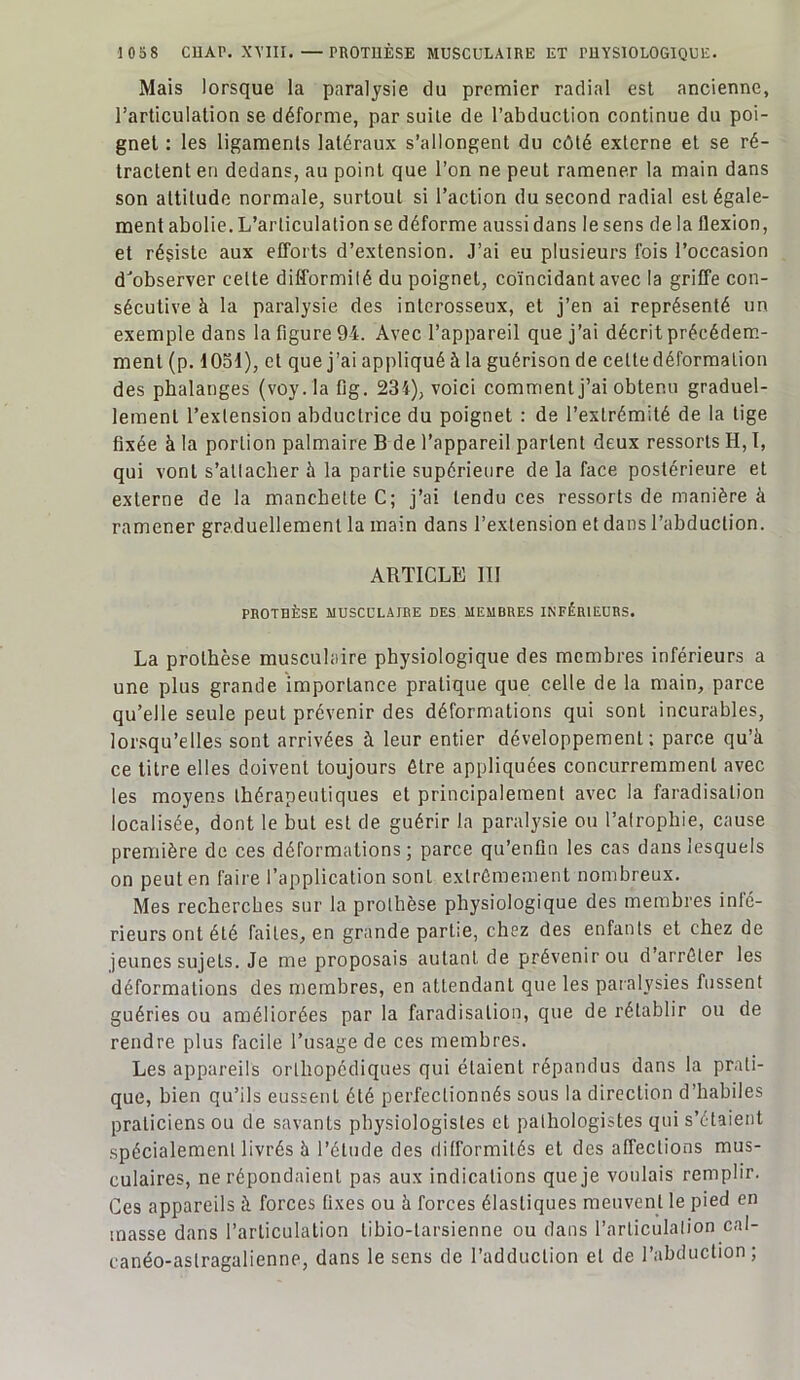 1058 CHAP. XVIII. — PROTHÈSE MUSCULAIRE ET PHYSIOLOGIQUE.

Mais lorsque la paralysie du premier radial est ancienne, l'articulation se déforme, par suite de l'abduction continue du poignet : les ligaments latéraux s'allongent du côté externe et se rétractent en dedans, au point que l'on ne peut ramener la main dans son attitude normale, surtout si l'action du second radial est également abolie. L'articulation se déforme aussi dans le sens de la flexion, et résiste aux efforts d'extension. J'ai eu plusieurs fois l'occasion d'observer cette difformité du poignet, coïncidant avec la griffe consécutive à la paralysie des interosseux, et j'en ai représenté un exemple dans la figure 94. Avec l'appareil que j'ai décrit précédemment (p. 1051), et que j'ai appliqué à la guérison de cette déformation des phalanges (voy. la fig. 234), voici comment j'ai obtenu graduellement l'extension abductrice du poignet : de l'extrémité de la tige fixée à la portion palmaire B de l'appareil partent deux ressorts H, I, qui vont s'attacher à la partie supérieure de la face postérieure et externe de la manchette C; j'ai tendu ces ressorts de manière à ramener graduellement la main dans l'extension et dans l'abduction.

ARTICLE III

PROTHÈSE MUSCULAIRE DES MEMBRES INFÉRIEURS.

La prothèse musculaire physiologique des membres inférieurs a une plus grande importance pratique que celle de la main, parce qu'elle seule peut prévenir des déformations qui sont incurables, lorsqu'elles sont arrivées à leur entier développement; parce qu'à ce titre elles doivent toujours être appliquées concurremment avec les moyens thérapeutiques et principalement avec la faradisation localisée, dont le but est de guérir la paralysie ou l'atrophie, cause première de ces déformations; parce qu'enfin les cas dans lesquels on peut en faire l'application sont extrêmement nombreux.

Mes recherches sur la prothèse physiologique des membres inférieurs ont été faites, en grande partie, chez des enfants et chez de jeunes sujets. Je me proposais autant de prévenir ou d'arrêter les déformations des membres, en attendant que les paralysies fussent guéries ou améliorées par la faradisation, que de rétablir ou de rendre plus facile l'usage de ces membres.

Les appareils orthopédiques qui étaient répandus dans la pratique, bien qu'ils eussent été perfectionnés sous la direction d'habiles praticiens ou de savants physiologistes et pathologistes qui s'étaient spécialement livrés à l'étude des difformités et des affections musculaires, ne répondaient pas aux indications que je voulais remplir. Ces appareils à forces fixes ou à forces élastiques meuvent le pied en masse dans l'articulation tibio-tarsienne ou dans l'articulation calcanéo-astragalienne, dans le sens de l'adduction et de l'abduction;